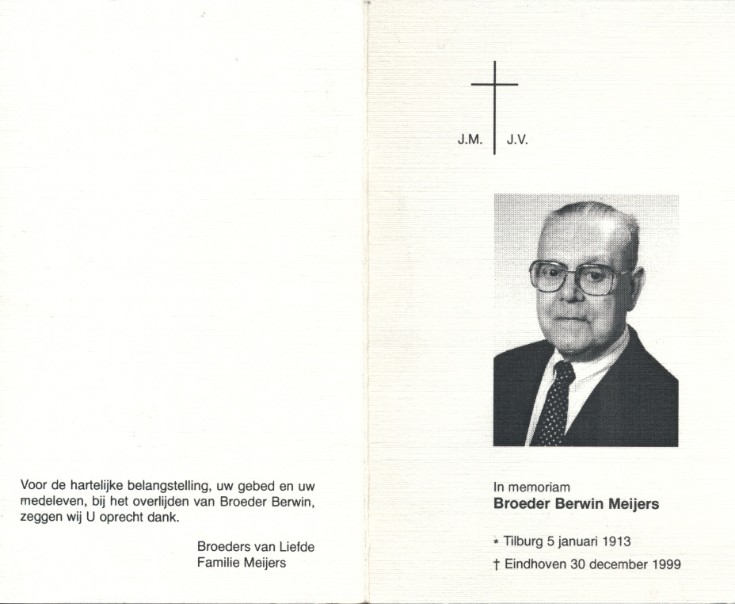 Voor de hartelijke belangstelling, uw gebed en uw medeleven, bij het overlijden van Broeder Berwin, zeggen wij U oprecht dank.

Broeders van Liefde
Familie Meijers

J.M. J.V.

In memoriam
Broeder Berwin Meijers

* Tilburg 5 januari 1913
† Eindhoven 30 december 1999